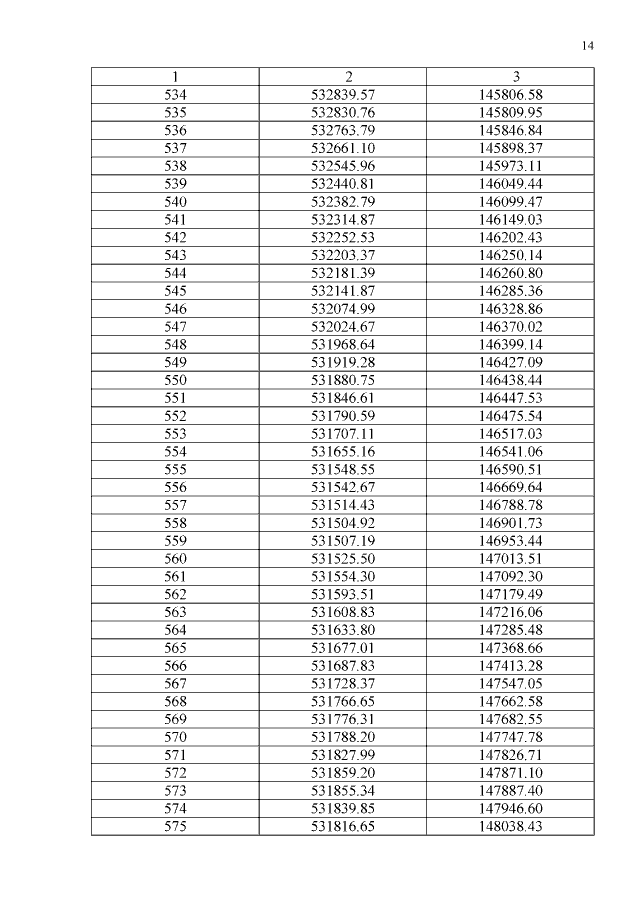 14

| 1 | 2 | 3 |
|---|---|---|
| 534 | 532839.57 | 145806.58 |
| 535 | 532830.76 | 145809.95 |
| 536 | 532763.79 | 145846.84 |
| 537 | 532661.10 | 145898.37 |
| 538 | 532545.96 | 145973.11 |
| 539 | 532440.81 | 146049.44 |
| 540 | 532382.79 | 146099.47 |
| 541 | 532314.87 | 146149.03 |
| 542 | 532252.53 | 146202.43 |
| 543 | 532203.37 | 146250.14 |
| 544 | 532181.39 | 146260.80 |
| 545 | 532141.87 | 146285.36 |
| 546 | 532074.99 | 146328.86 |
| 547 | 532024.67 | 146370.02 |
| 548 | 531968.64 | 146399.14 |
| 549 | 531919.28 | 146427.09 |
| 550 | 531880.75 | 146438.44 |
| 551 | 531846.61 | 146447.53 |
| 552 | 531790.59 | 146475.54 |
| 553 | 531707.11 | 146517.03 |
| 554 | 531655.16 | 146541.06 |
| 555 | 531548.55 | 146590.51 |
| 556 | 531542.67 | 146669.64 |
| 557 | 531514.43 | 146788.78 |
| 558 | 531504.92 | 146901.73 |
| 559 | 531507.19 | 146953.44 |
| 560 | 531525.50 | 147013.51 |
| 561 | 531554.30 | 147092.30 |
| 562 | 531593.51 | 147179.49 |
| 563 | 531608.83 | 147216.06 |
| 564 | 531633.80 | 147285.48 |
| 565 | 531677.01 | 147368.66 |
| 566 | 531687.83 | 147413.28 |
| 567 | 531728.37 | 147547.05 |
| 568 | 531766.65 | 147662.58 |
| 569 | 531776.31 | 147682.55 |
| 570 | 531788.20 | 147747.78 |
| 571 | 531827.99 | 147826.71 |
| 572 | 531859.20 | 147871.10 |
| 573 | 531855.34 | 147887.40 |
| 574 | 531839.85 | 147946.60 |
| 575 | 531816.65 | 148038.43 |